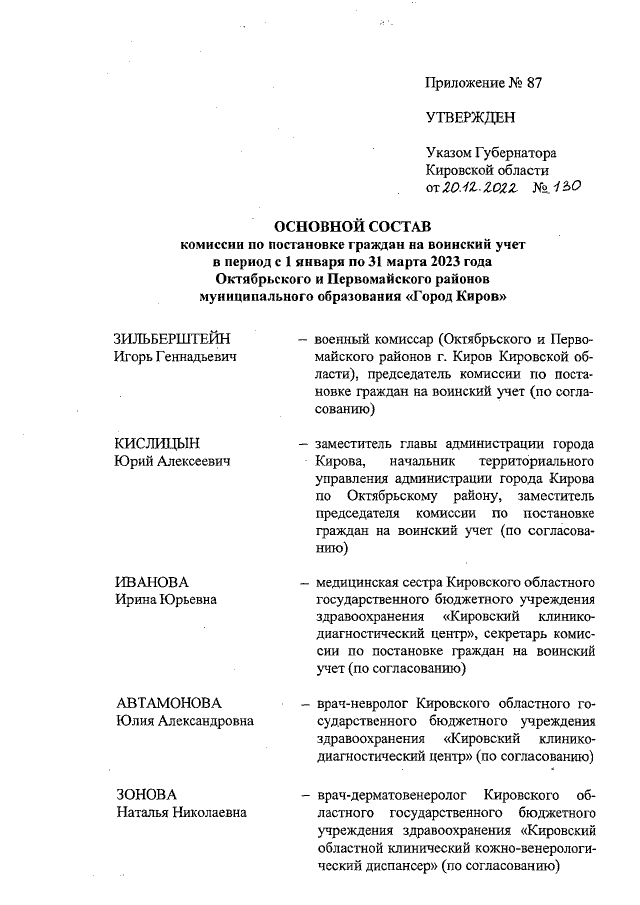 Приложение № 87

УТВЕРЖДЕН

Указом Губернатора
Кировской области
от 20.12.2022 № 130

ОСНОВНОЙ СОСТАВ
комиссии по постановке граждан на воинский учет
в период с 1 января по 31 марта 2023 года
Октябрьского и Первомайского районов
муниципального образования «Город Киров»

ЗИЛЬБЕРШТЕЙН
Игорь Геннадьевич

– военный комиссар (Октябрьского и Первомайского районов г. Киров Кировской области), председатель комиссии по постановке граждан на воинский учет (по согласованию)

КИСЛИЦЫН
Юрий Алексеевич

– заместитель главы администрации города Кирова, начальник территориального управления администрации города Кирова по Октябрьскому району, заместитель председателя комиссии по постановке граждан на воинский учет (по согласованию)

ИВАНОВА
Ирина Юрьевна

– медицинская сестра Кировского областного государственного бюджетного учреждения здравоохранения «Кировский клинико-диагностический центр», секретарь комиссии по постановке граждан на воинский учет (по согласованию)

АВТАМОНОВА
Юлия Александровна

– врач-невролог Кировского областного государственного бюджетного учреждения здравоохранения «Кировский клинико-диагностический центр» (по согласованию)

ЗОНОВА
Наталья Николаевна

– врач-дерматовенеролог Кировского областного государственного бюджетного учреждения здравоохранения «Кировский областной клинический кожно-венерологический диспансер» (по согласованию)